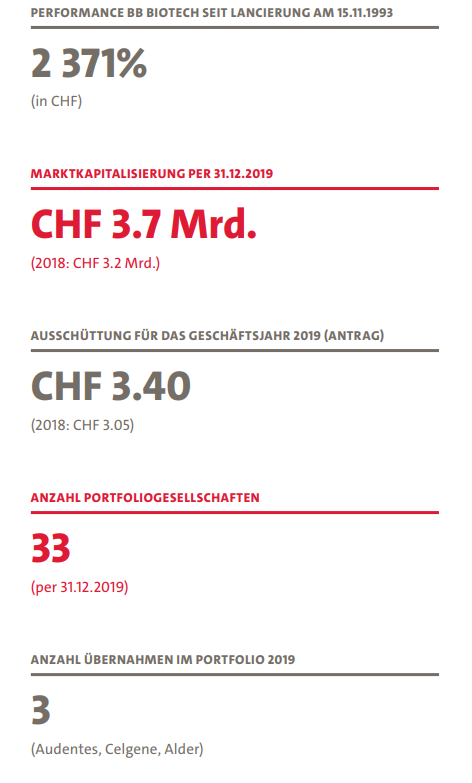 PERFORMANCE BB BIOTECH SEIT LANCIERUNG AM 15.11.1993

2 371%

(in CHF)

MARKTKAPITALISIERUNG PER 31.12.2019

CHF 3.7 Mrd.

(2018: CHF 3.2 Mrd.)

AUSSCHÜTTUNG FÜR DAS GESCHÄFTSJAHR 2019 (ANTRAG)

CHF 3.40

(2018: CHF 3.05)

ANZAHL PORTFOLIOGESELLSCHAFTEN

33

(per 31.12.2019)

ANZAHL ÜBERNAHMEN IM PORTFOLIO 2019

3

(Audentes, Celgene, Alder)